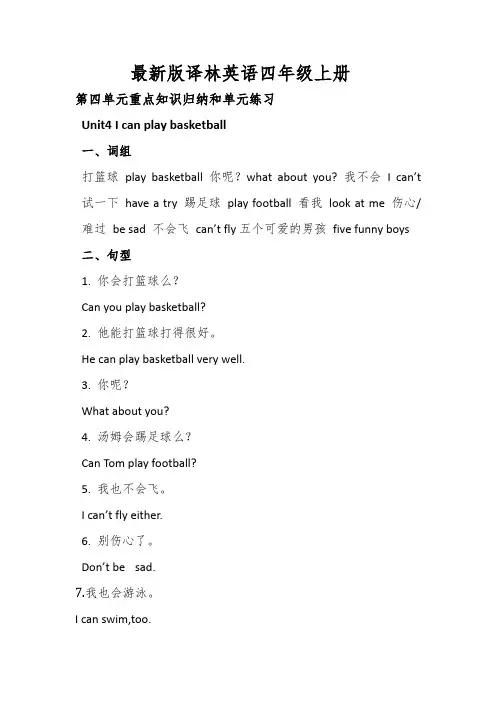 最新版译林英语四年级上册

第四单元重点知识归纳和单元练习

Unit4 I can play basketball

一、词组

打篮球 play basketball 你呢？what about you? 我不会 I can't 试一下 have a try 踢足球 play football 看我 look at me 伤心/难过 be sad 不会飞 can't fly 五个可爱的男孩 five funny boys

二、句型

1. 你会打篮球么？

Can you play basketball?

2. 他能打篮球打得很好。

He can play basketball very well.

3. 你呢？

What about you?

4. 汤姆会踢足球么？

Can Tom play football?

5. 我也不会飞。

I can't fly either.

6. 别伤心了。

Don't be sad.

7.我也会游泳。

I can swim,too.